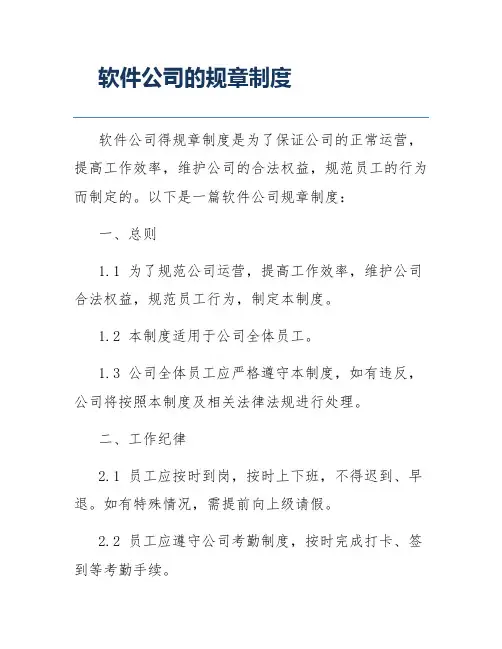 软件公司的规章制度

软件公司得规章制度是为了保证公司的正常运营，提高工作效率，维护公司的合法权益，规范员工的行为而制定的。以下是一篇软件公司规章制度：

一、总则

1.1 为了规范公司运营，提高工作效率，维护公司合法权益，规范员工行为，制定本制度。

1.2 本制度适用于公司全体员工。

1.3 公司全体员工应严格遵守本制度，如有违反，公司将按照本制度及相关法律法规进行处理。

二、工作纪律

2.1 员工应按时到岗，按时上下班，不得迟到、早退。如有特殊情况，需提前向上级请假。

2.2 员工应遵守公司考勤制度，按时完成打卡、签到等考勤手续。